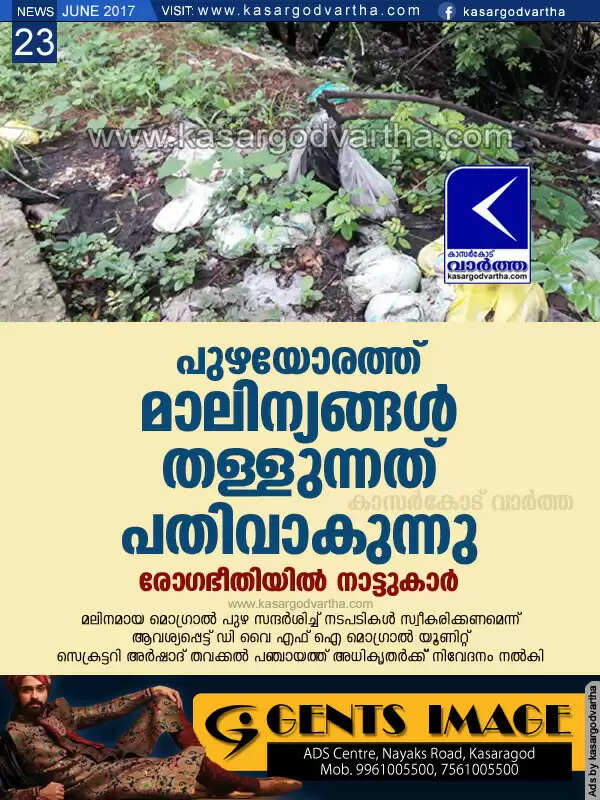 NEWS JUNE 2017 VISIT: www.kasargodvartha.com kasargodvartha

23

www.kasargodvartha.com

കാസർകോട് വാർത്ത
kasargodvartha.com

പുഴയോരത്ത് മാലിന്യങ്ങൾ തള്ളുന്നത് പതിവാകുന്നു

കാസർകോട് വാർത്ത

രോഗഭീതിയിൽ നാട്ടുകാർ

www.kasargodvartha.com

മലിനമായ മൊഗ്രാൽ പുഴ സന്ദർശിച്ച് നടപടികൾ സ്വീകരിക്കണമെന്ന് ആവശ്യപ്പെട്ട് ഡി വൈ എഫ് ഐ മൊഗ്രാൽ യൂണിറ്റ് സെക്രട്ടറി അർഷാദ് തവക്കൽ പഞ്ചായത്ത് അധികൃതർക്ക് നിവേദനം നൽകി

GENTS IMAGE
ADS Centre, Nayaks Road, Kasaragod
Mob. 9961005500, 7561005500

Ads by kasargodvartha